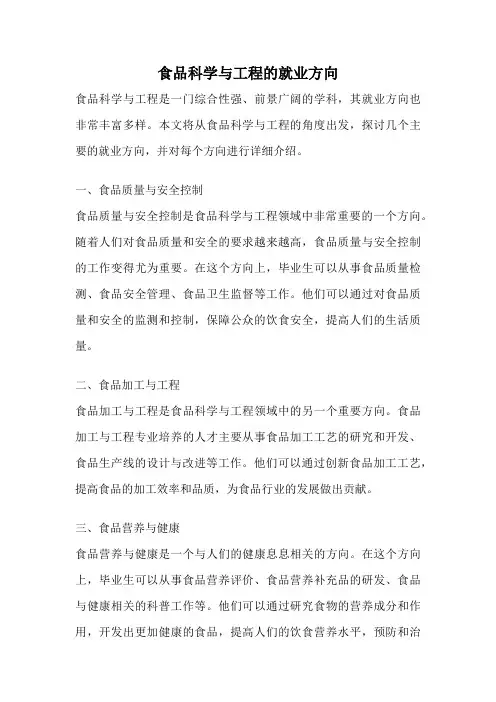 食品科学与工程的就业方向

食品科学与工程是一门综合性强、前景广阔的学科，其就业方向也非常丰富多样。本文将从食品科学与工程的角度出发，探讨几个主要的就业方向，并对每个方向进行详细介绍。

一、食品质量与安全控制

食品质量与安全控制是食品科学与工程领域中非常重要的一个方向。随着人们对食品质量和安全的要求越来越高，食品质量与安全控制的工作变得尤为重要。在这个方向上，毕业生可以从事食品质量检测、食品安全管理、食品卫生监督等工作。他们可以通过对食品质量和安全的监测和控制，保障公众的饮食安全，提高人们的生活质量。

二、食品加工与工程

食品加工与工程是食品科学与工程领域中的另一个重要方向。食品加工与工程专业培养的人才主要从事食品加工工艺的研究和开发、食品生产线的设计与改进等工作。他们可以通过创新食品加工工艺，提高食品的加工效率和品质，为食品行业的发展做出贡献。

三、食品营养与健康

食品营养与健康是一个与人们的健康息息相关的方向。在这个方向上，毕业生可以从事食品营养评价、食品营养补充品的研发、食品与健康相关的科普工作等。他们可以通过研究食物的营养成分和作用，开发出更加健康的食品，提高人们的饮食营养水平，预防和治